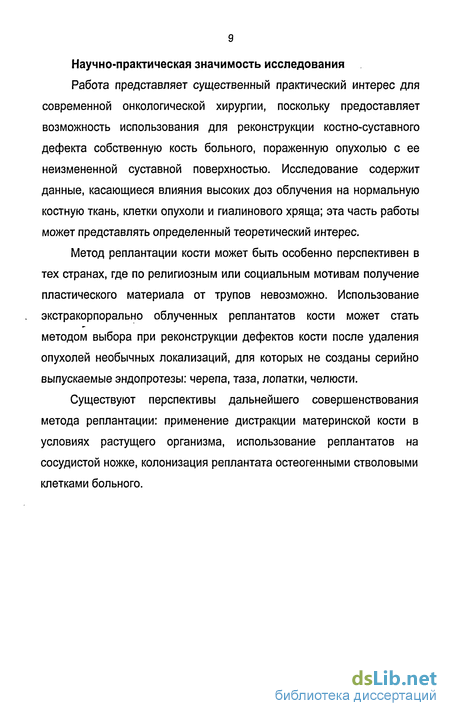 9

Научно-практическая значимость исследования

Работа представляет существенный практический интерес для современной онкологической хирургии, поскольку предоставляет возможность использования для реконструкции костно-суставного дефекта собственную кость больного, пораженную опухолью с ее неизмененной суставной поверхностью. Исследование содержит данные, касающиеся влияния высоких доз облучения на нормальную костную ткань, клетки опухоли и гиалинового хряща; эта часть работы может представлять определенный теоретический интерес.

Метод реплантации кости может быть особенно перспективен в тех странах, где по религиозным или социальным мотивам получение пластического материала от трупов невозможно. Использование экстракорпорально облученных реплантатов кости может стать методом выбора при реконструкции дефектов кости после удаления опухолей необычных локализаций, для которых не созданы серийно выпускаемые эндопротезы: черепа, таза, лопатки, челюсти.

Существуют перспективы дальнейшего совершенствования метода реплантации: применение дистракции материнской кости в условиях растущего организма, использование реплантатов на сосудистой ножке, колонизация реплантата остеогенными стволовыми клетками больного.

dsLib.net
библиотека диссертаций